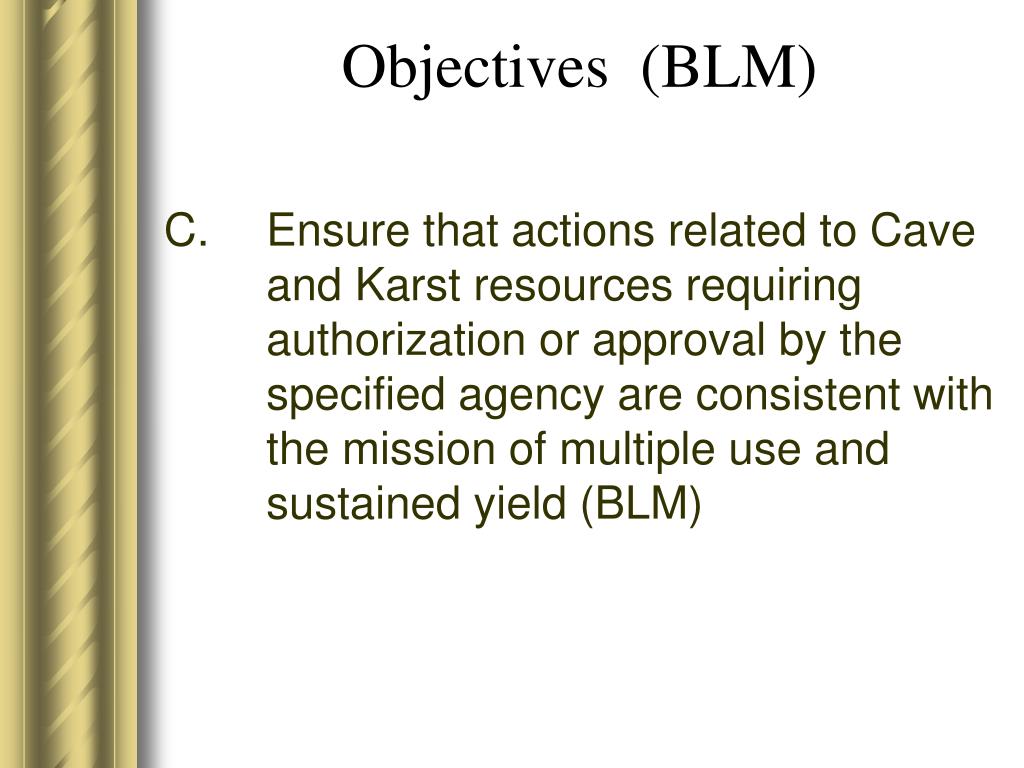 Objectives (BLM)

C. Ensure that actions related to Cave and Karst resources requiring authorization or approval by the specified agency are consistent with the mission of multiple use and sustained yield (BLM)